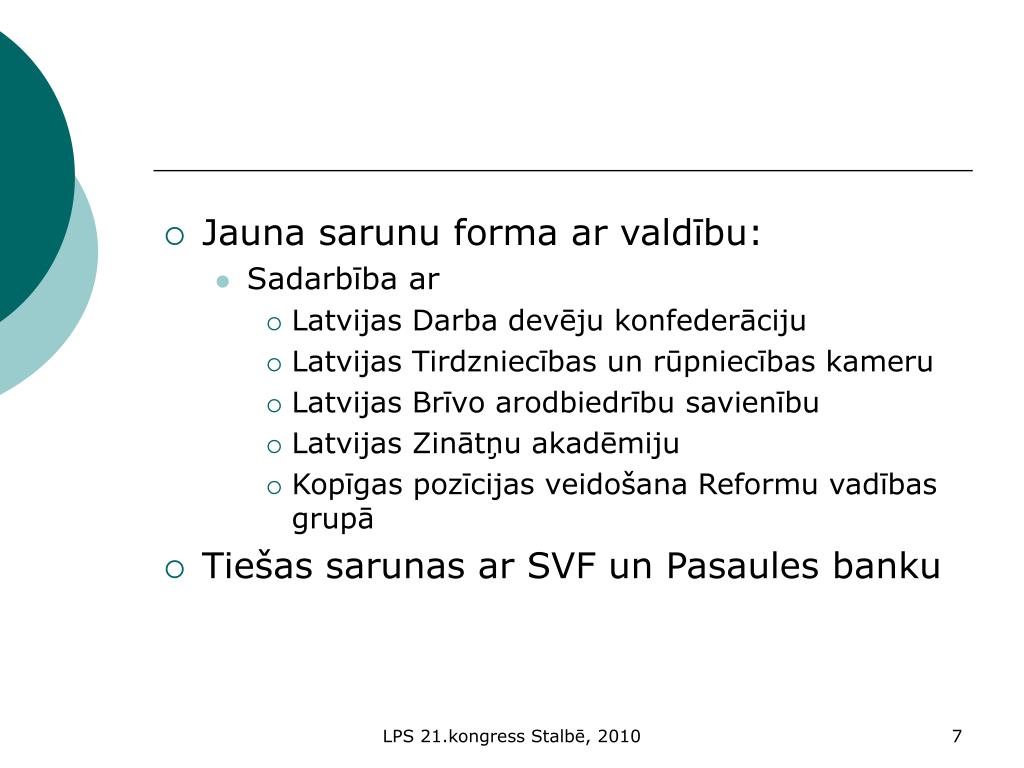 Jauna sarunu forma ar valdību:

Sadarbība ar

Latvijas Darba devēju konfederāciju

Latvijas Tirdzniecības un rūpniecības kameru

Latvijas Brīvo arodbiedrību savienību

Latvijas Zinātņu akadēmiju

Kopīgas pozīcijas veidošana Reformu vadības grupā

Tiešas sarunas ar SVF un Pasaules banku

LPS 21.kongress Stalbē, 2010

7